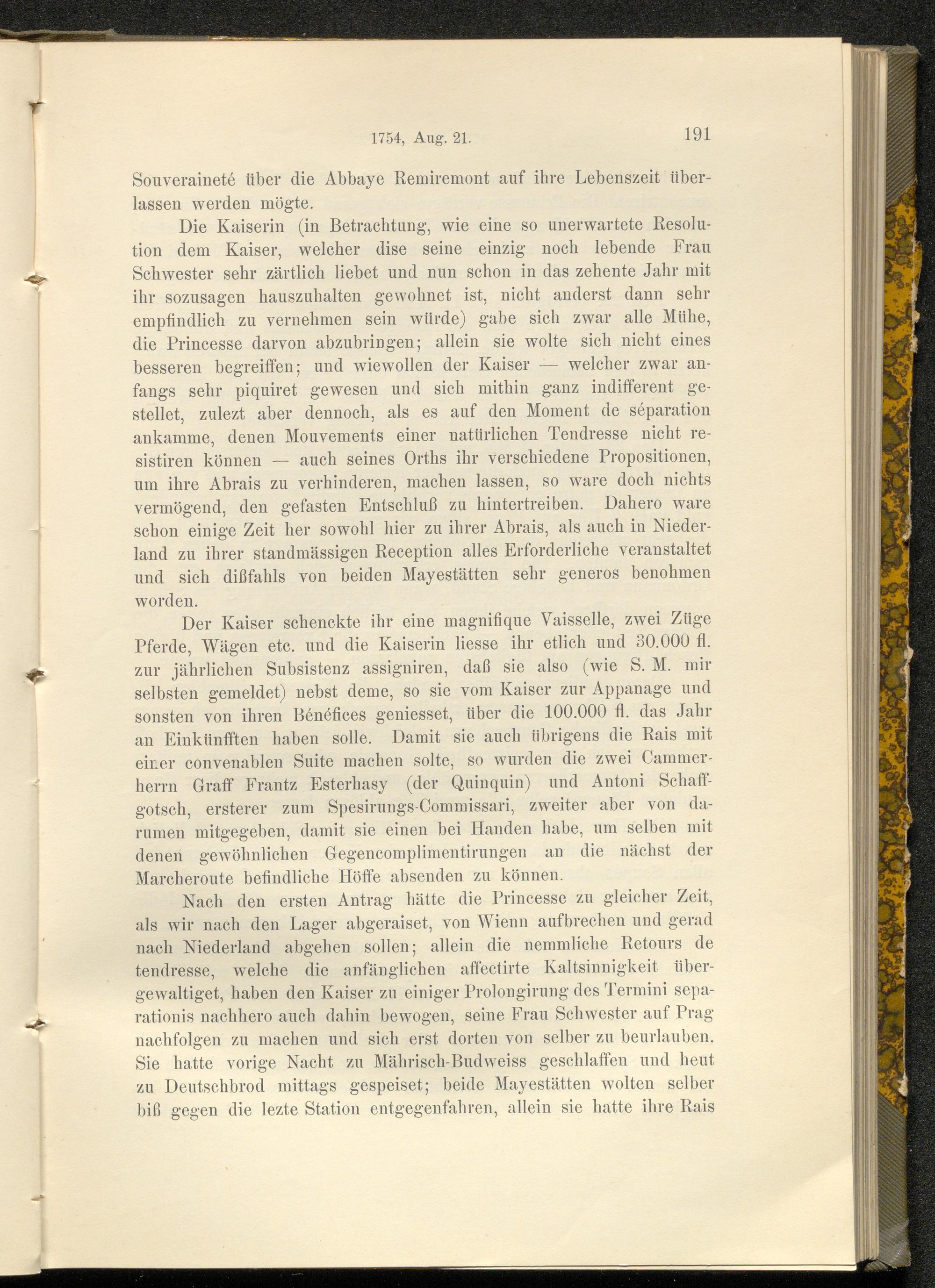 1754, Aug. 21. 191

Souveraineté über die Abbaye Remiremont auf ihre Lebenszeit überlassen werden mögte.

Die Kaiserin (in Betrachtung, wie eine so unerwartete Resolution dem Kaiser, welcher dise seine einzig noch lebende Frau Schwester sehr zärtlich liebet und nun schon in das zehente Jahr mit ihr sozusagen hauszuhalten gewohnet ist, nicht anderst dann sehr empfindlich zu vernehmen sein würde) gabe sich zwar alle Mühe, die Princesse darvon abzubringen; allein sie wolte sich nicht eines besseren begreiffen; und wiewollen der Kaiser — welcher zwar anfangs sehr piquiret gewesen und sich mithin ganz indifferent gestellet, zulezt aber dennoch, als es auf den Moment de séparation ankamme, denen Mouvements einer natürlichen Tendresse nicht resistiren können — auch seines Orths ihr verschiedene Propositionen, um ihre Abrais zu verhinderen, machen lassen, so ware doch nichts vermögend, den gefasten Entschluß zu hintertreiben. Dahero ware schon einige Zeit her sowohl hier zu ihrer Abrais, als auch in Niederland zu ihrer standmässigen Reception alles Erforderliche veranstaltet und sich dißfahls von beiden Mayestätten sehr generos benohmen worden.

Der Kaiser schenckte ihr eine magnifique Vaisselle, zwei Züge Pferde, Wägen etc. und die Kaiserin liesse ihr etlich und 30.000 fl. zur jährlichen Subsistenz assigniren, daß sie also (wie S. M. mir selbsten gemeldet) nebst deme, so sie vom Kaiser zur Appanage und sonsten von ihren Bénéfices geniesset, über die 100.000 fl. das Jahr an Einkünfften haben solle. Damit sie auch übrigens die Rais mit einer convenablen Suite machen solte, so wurden die zwei Cammerherrn Graff Frantz Esterhasy (der Quinquin) und Antoni Schaffgotsch, ersterer zum Spesirungs-Commissari, zweiter aber von darumen mitgegeben, damit sie einen bei Handen habe, um selben mit denen gewöhnlichen Gegencomplimentirungen an die nächst der Marcheroute befindliche Höffe absenden zu können.

Nach den ersten Antrag hätte die Princesse zu gleicher Zeit, als wir nach den Lager abgeraiset, von Wienn aufbrechen und gerad nach Niederland abgehen sollen; allein die nemmliche Retours de tendresse, welche die anfänglichen affectirte Kaltsinnigkeit übergewaltiget, haben den Kaiser zu einiger Prolongirung des Termini separationis nachhero auch dahin bewogen, seine Frau Schwester auf Prag nachfolgen zu machen und sich erst dorten von selber zu beurlauben. Sie hatte vorige Nacht zu Mährisch-Budweiss geschlaffen und heut zu Deutschbrod mittags gespeiset; beide Mayestätten wolten selber biß gegen die lezte Station entgegenfahren, allein sie hatte ihre Rais